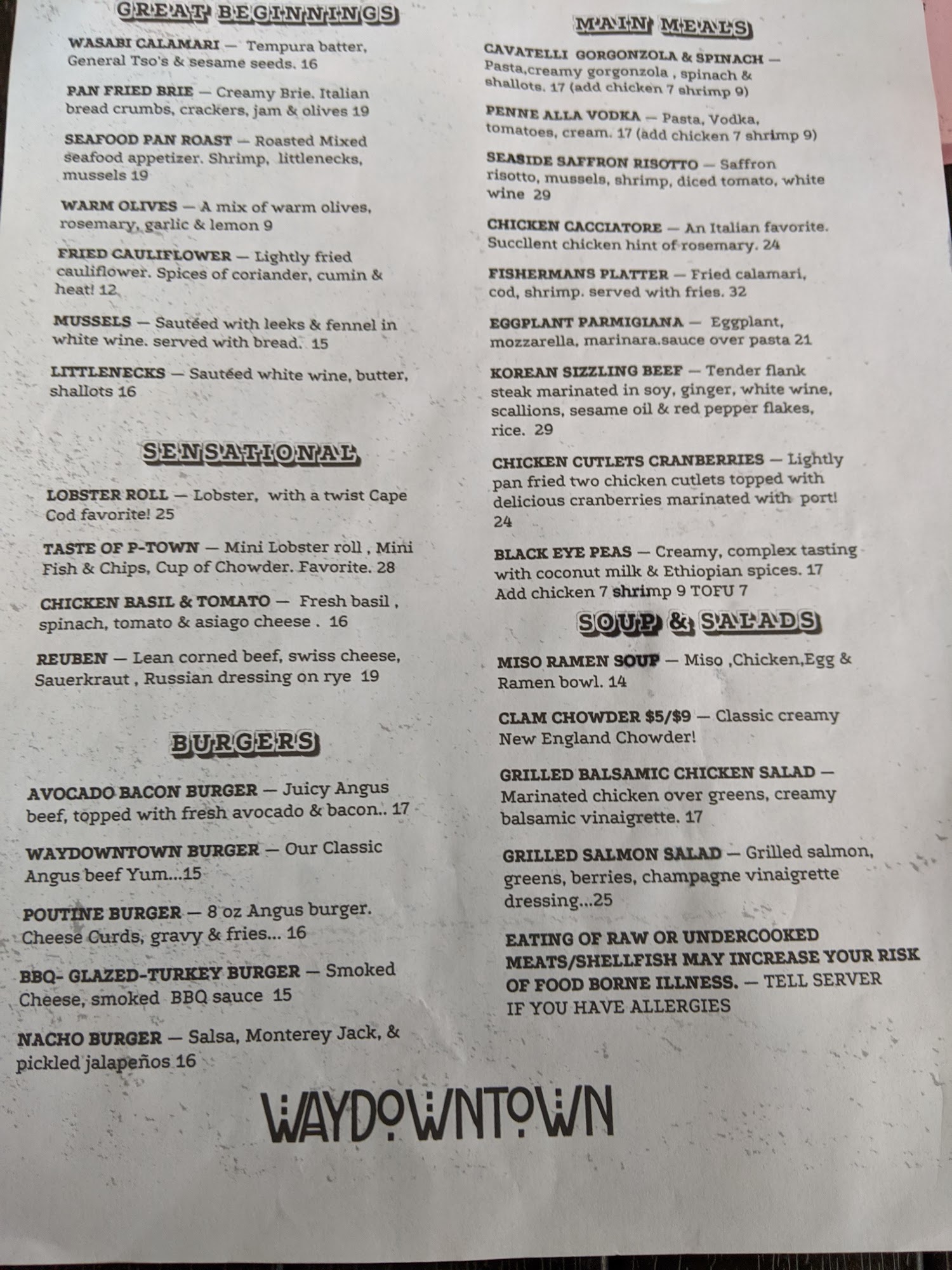 GREAT BEGINNINGS

WASABI CALAMARI — Tempura batter, General Tso's & sesame seeds. 16

PAN FRIED BRIE — Creamy Brie. Italian bread crumbs, crackers, jam & olives 19

SEAFOOD PAN ROAST — Roasted Mixed seafood appetizer. Shrimp, littlenecks, mussels 19

WARM OLIVES — A mix of warm olives, rosemary, garlic & lemon 9

FRIED CAULIFLOWER — Lightly fried cauliflower. Spices of coriander, cumin & heat! 12

MUSSELS — Sautéed with leeks & fennel in white wine. served with bread. 15

LITTLENECKS — Sautéed white wine, butter, shallots 16

SENSATIONAL

LOBSTER ROLL — Lobster, with a twist Cape Cod favorite! 25

TASTE OF P-TOWN — Mini Lobster roll , Mini Fish & Chips, Cup of Chowder. Favorite. 28

CHICKEN BASIL & TOMATO — Fresh basil , spinach, tomato & asiago cheese . 16

REUBEN — Lean corned beef, swiss cheese, Sauerkraut , Russian dressing on rye 19

BURGERS

AVOCADO BACON BURGER — Juicy Angus beef, topped with fresh avocado & bacon.. 17

WAYDOWNTOWN BURGER — Our Classic Angus beef Yum...15

POUTINE BURGER — 8 oz Angus burger. Cheese Curds, gravy & fries... 16

BBQ- GLAZED-TURKEY BURGER — Smoked Cheese, smoked BBQ sauce 15

NACHO BURGER — Salsa, Monterey Jack, & pickled jalapeños 16

MAIN MEALS

CAVATELLI GORGONZOLA & SPINACH — Pasta,creamy gorgonzola , spinach & shallots. 17 (add chicken 7 shrimp 9)

PENNE ALLA VODKA — Pasta, Vodka, tomatoes, cream. 17 (add chicken 7 shrimp 9)

SEASIDE SAFFRON RISOTTO — Saffron risotto, mussels, shrimp, diced tomato, white wine 29

CHICKEN CACCIATORE — An Italian favorite. Succllent chicken hint of rosemary. 24

FISHERMANS PLATTER — Fried calamari, cod, shrimp. served with fries. 32

EGGPLANT PARMIGIANA — Eggplant, mozzarella, marinara.sauce over pasta 21

KOREAN SIZZLING BEEF — Tender flank steak marinated in soy, ginger, white wine, scallions, sesame oil & red pepper flakes, rice. 29

CHICKEN CUTLETS CRANBERRIES — Lightly pan fried two chicken cutlets topped with delicious cranberries marinated with port! 24

BLACK EYE PEAS — Creamy, complex tasting with coconut milk & Ethiopian spices. 17 Add chicken 7 shrimp 9 TOFU 7

SOUP & SALADS

MISO RAMEN SOUP — Miso ,Chicken,Egg & Ramen bowl. 14

CLAM CHOWDER $5/$9 — Classic creamy New England Chowder!

GRILLED BALSAMIC CHICKEN SALAD — Marinated chicken over greens, creamy balsamic vinaigrette. 17

GRILLED SALMON SALAD — Grilled salmon, greens, berries, champagne vinaigrette dressing...25

EATING OF RAW OR UNDERCOOKED MEATS/SHELLFISH MAY INCREASE YOUR RISK OF FOOD BORNE ILLNESS. — TELL SERVER IF YOU HAVE ALLERGIES

WAYDOWNTOWN